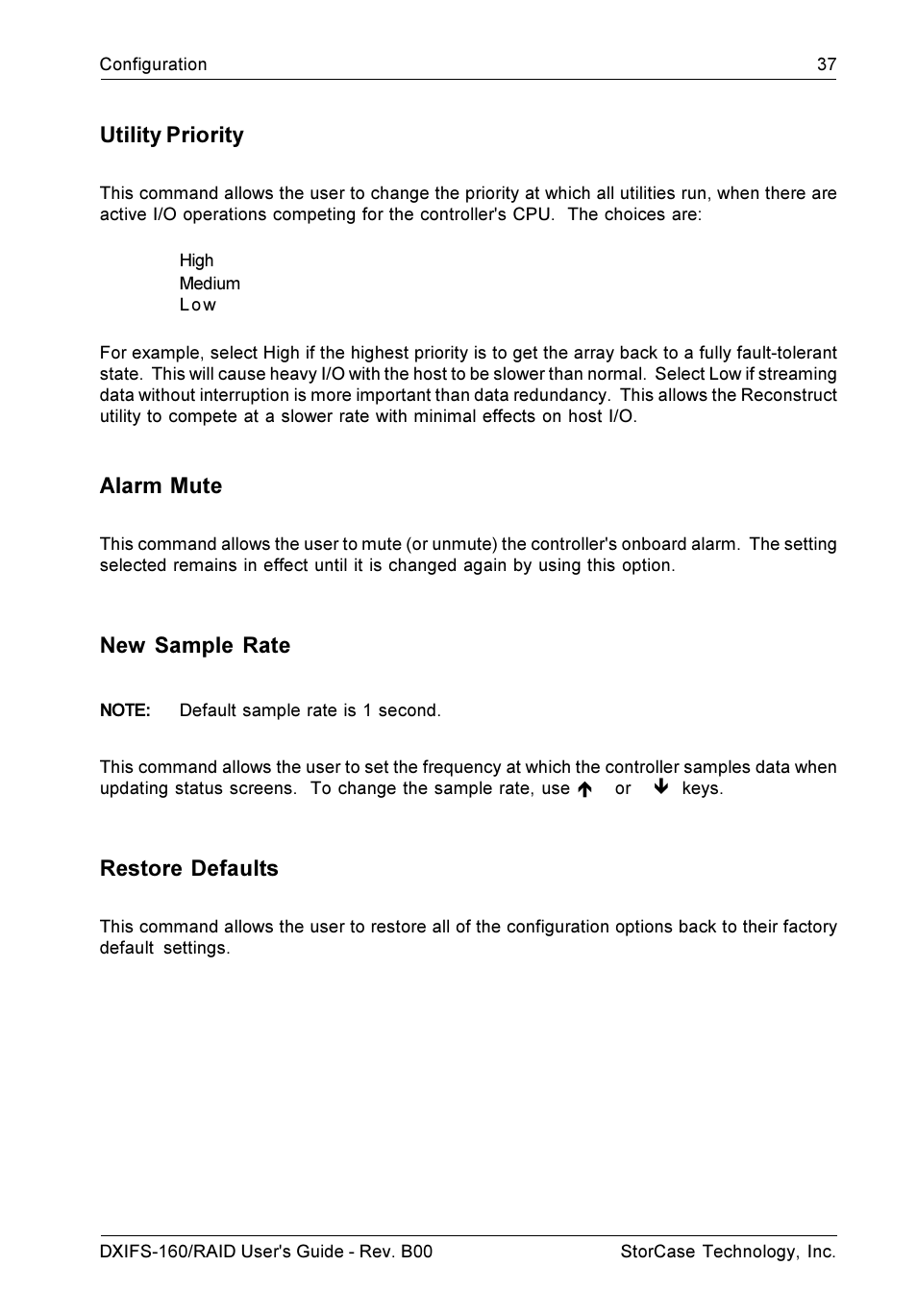 Configuration 37

Utility Priority

This command allows the user to change the priority at which all utilities run, when there are active I/O operations competing for the controller's CPU. The choices are:

High
Medium
Low

For example, select High if the highest priority is to get the array back to a fully fault-tolerant state. This will cause heavy I/O with the host to be slower than normal. Select Low if streaming data without interruption is more important than data redundancy. This allows the Reconstruct utility to compete at a slower rate with minimal effects on host I/O.

Alarm Mute

This command allows the user to mute (or unmute) the controller's onboard alarm. The setting selected remains in effect until it is changed again by using this option.

New Sample Rate

NOTE: Default sample rate is 1 second.

This command allows the user to set the frequency at which the controller samples data when updating status screens. To change the sample rate, use ↑ or ↓ keys.

Restore Defaults

This command allows the user to restore all of the configuration options back to their factory default settings.

DXIFS-160/RAID User's Guide - Rev. B00 StorCase Technology, Inc.